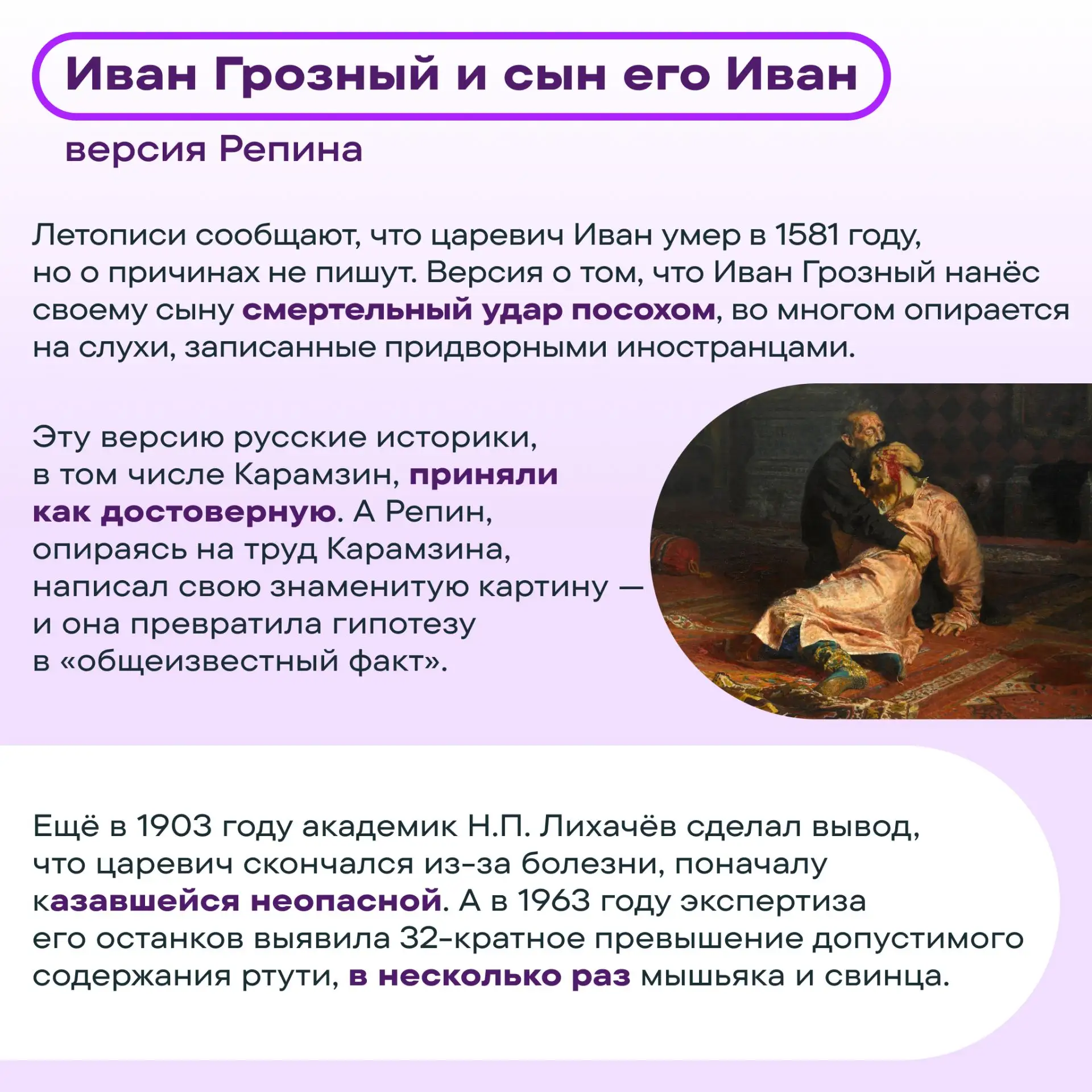 Иван Грозный и сын его Иван

версия Репина

Летописи сообщают, что царевич Иван умер в 1581 году, но о причинах не пишут. Версия о том, что Иван Грозный нанёс своему сыну смертельный удар посохом, во многом опирается на слухи, записанные придворными иностранцами.

Эту версию русские историки, в том числе Карамзин, приняли как достоверную. А Репин, опираясь на труд Карамзина, написал свою знаменитую картину — и она превратила гипотезу в «общеизвестный факт».

Ещё в 1903 году академик Н.П. Лихачёв сделал вывод, что царевич скончался из-за болезни, поначалу казавшейся неопасной. А в 1963 году экспертиза его останков выявила 32-кратное превышение допустимого содержания ртути, в несколько раз мышьяка и свинца.